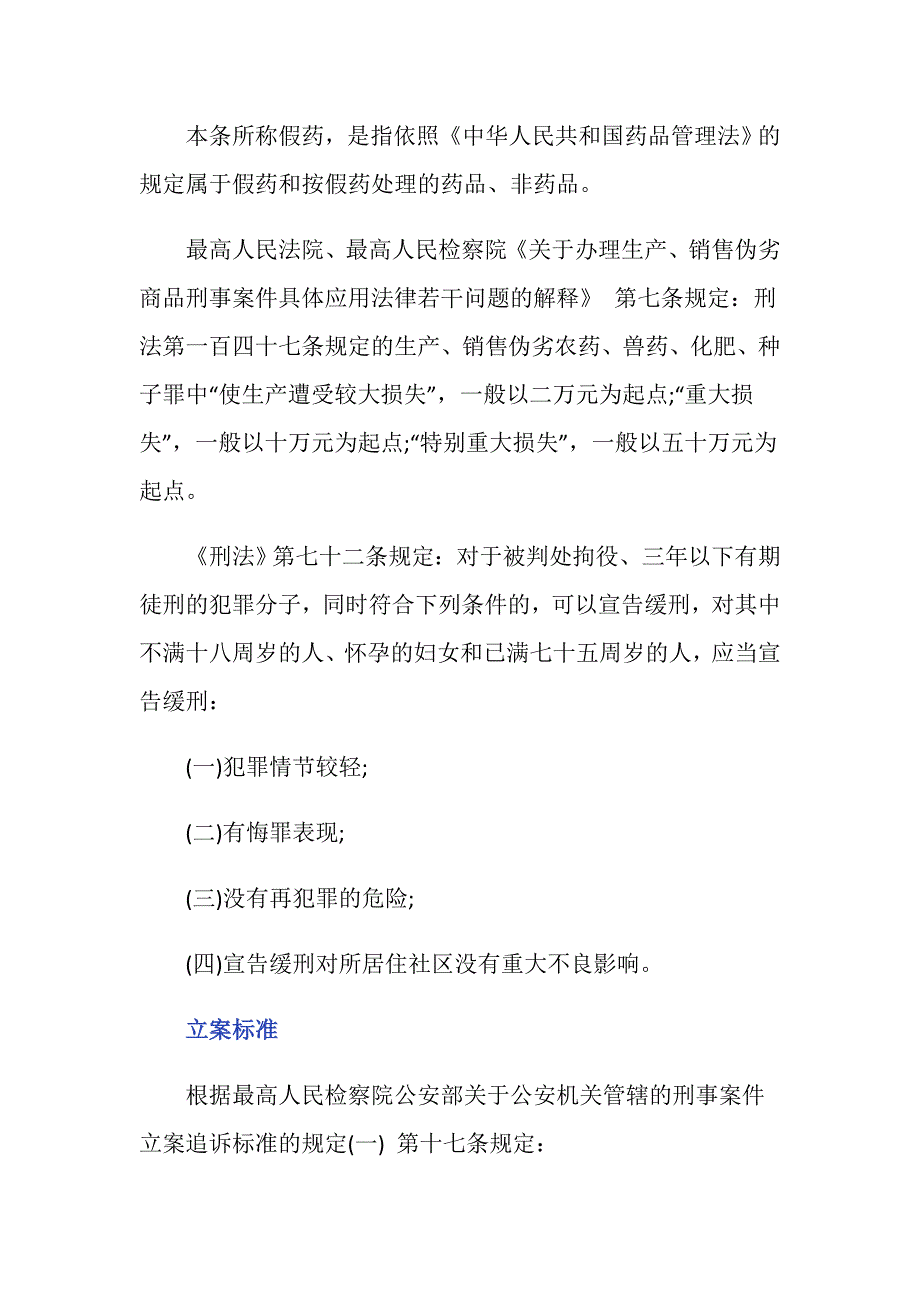 本条所称假药，是指依照《中华人民共和国药品管理法》的规定属于假药和按假药处理的药品、非药品。

最高人民法院、最高人民检察院《关于办理生产、销售伪劣商品刑事案件具体应用法律若干问题的解释》 第七条规定：刑法第一百四十七条规定的生产、销售伪劣农药、兽药、化肥、种子罪中“使生产遭受较大损失”，一般以二万元为起点;“重大损失”，一般以十万元为起点;“特别重大损失”，一般以五十万元为起点。

《刑法》第七十二条规定：对于被判处拘役、三年以下有期徒刑的犯罪分子，同时符合下列条件的，可以宣告缓刑，对其中不满十八周岁的人、怀孕的妇女和已满七十五周岁的人，应当宣告缓刑：

(一)犯罪情节较轻;

(二)有悔罪表现;

(三)没有再犯罪的危险;

(四)宣告缓刑对所居住社区没有重大不良影响。

立案标准

根据最高人民检察院公安部关于公安机关管辖的刑事案件立案追诉标准的规定(一) 第十七条规定：